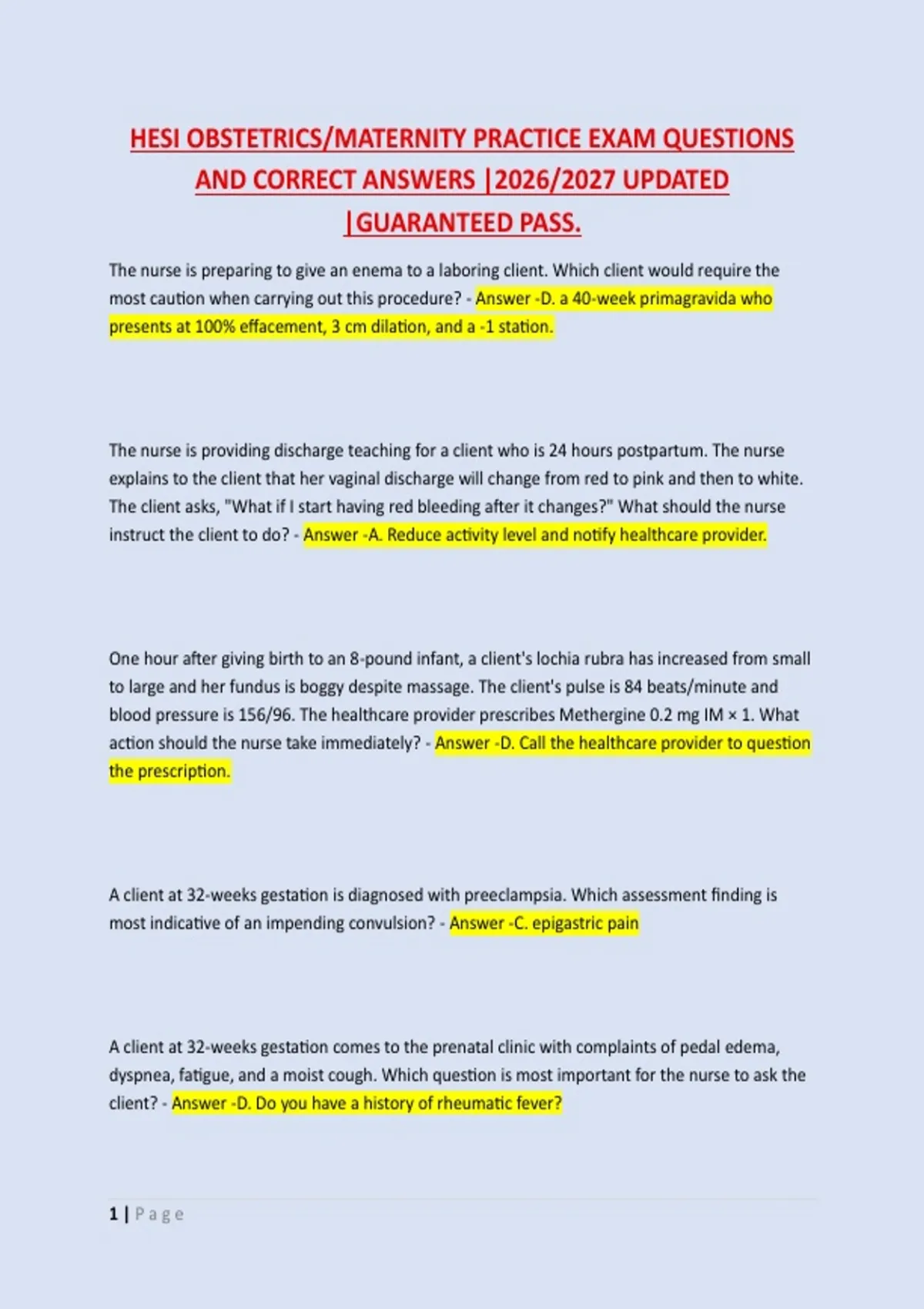 HESI OBSTETRICS/MATERNITY PRACTICE EXAM QUESTIONS AND CORRECT ANSWERS |2026/2027 UPDATED |GUARANTEED PASS.

The nurse is preparing to give an enema to a laboring client. Which client would require the most caution when carrying out this procedure? - Answer -D. a 40-week primagravida who presents at 100% effacement, 3 cm dilation, and a -1 station.

The nurse is providing discharge teaching for a client who is 24 hours postpartum. The nurse explains to the client that her vaginal discharge will change from red to pink and then to white. The client asks, "What if I start having red bleeding after it changes?" What should the nurse instruct the client to do? - Answer -A. Reduce activity level and notify healthcare provider.

One hour after giving birth to an 8-pound infant, a client's lochia rubra has increased from small to large and her fundus is boggy despite massage. The client's pulse is 84 beats/minute and blood pressure is 156/96. The healthcare provider prescribes Methergine 0.2 mg IM × 1. What action should the nurse take immediately? - Answer -D. Call the healthcare provider to question the prescription.

A client at 32-weeks gestation is diagnosed with preeclampsia. Which assessment finding is most indicative of an impending convulsion? - Answer -C. epigastric pain

A client at 32-weeks gestation comes to the prenatal clinic with complaints of pedal edema, dyspnea, fatigue, and a moist cough. Which question is most important for the nurse to ask the client? - Answer -D. Do you have a history of rheumatic fever?

1 | Page